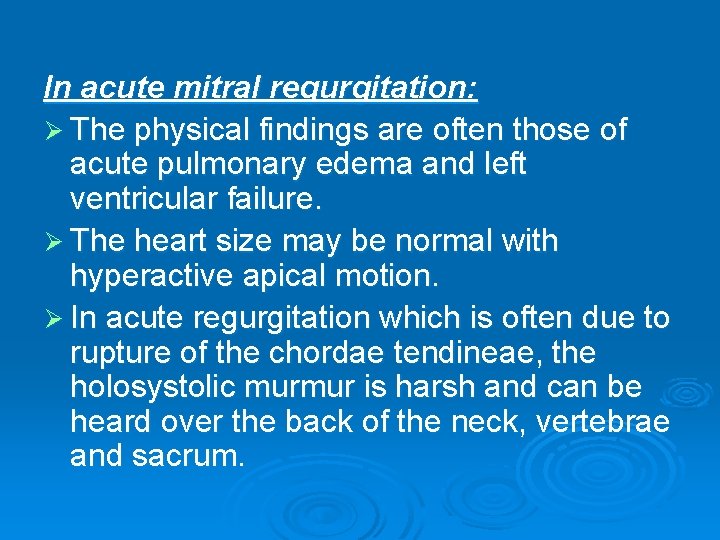 In acute mitral regurgitation:

➢ The physical findings are often those of acute pulmonary edema and left ventricular failure.

➢ The heart size may be normal with hyperactive apical motion.

➢ In acute regurgitation which is often due to rupture of the chordae tendineae, the holosystolic murmur is harsh and can be heard over the back of the neck, vertebrae and sacrum.